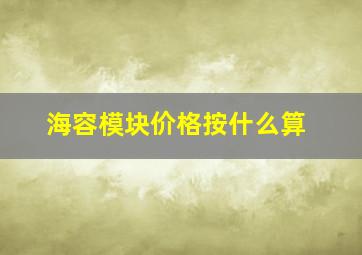 海容模块价格按什么算